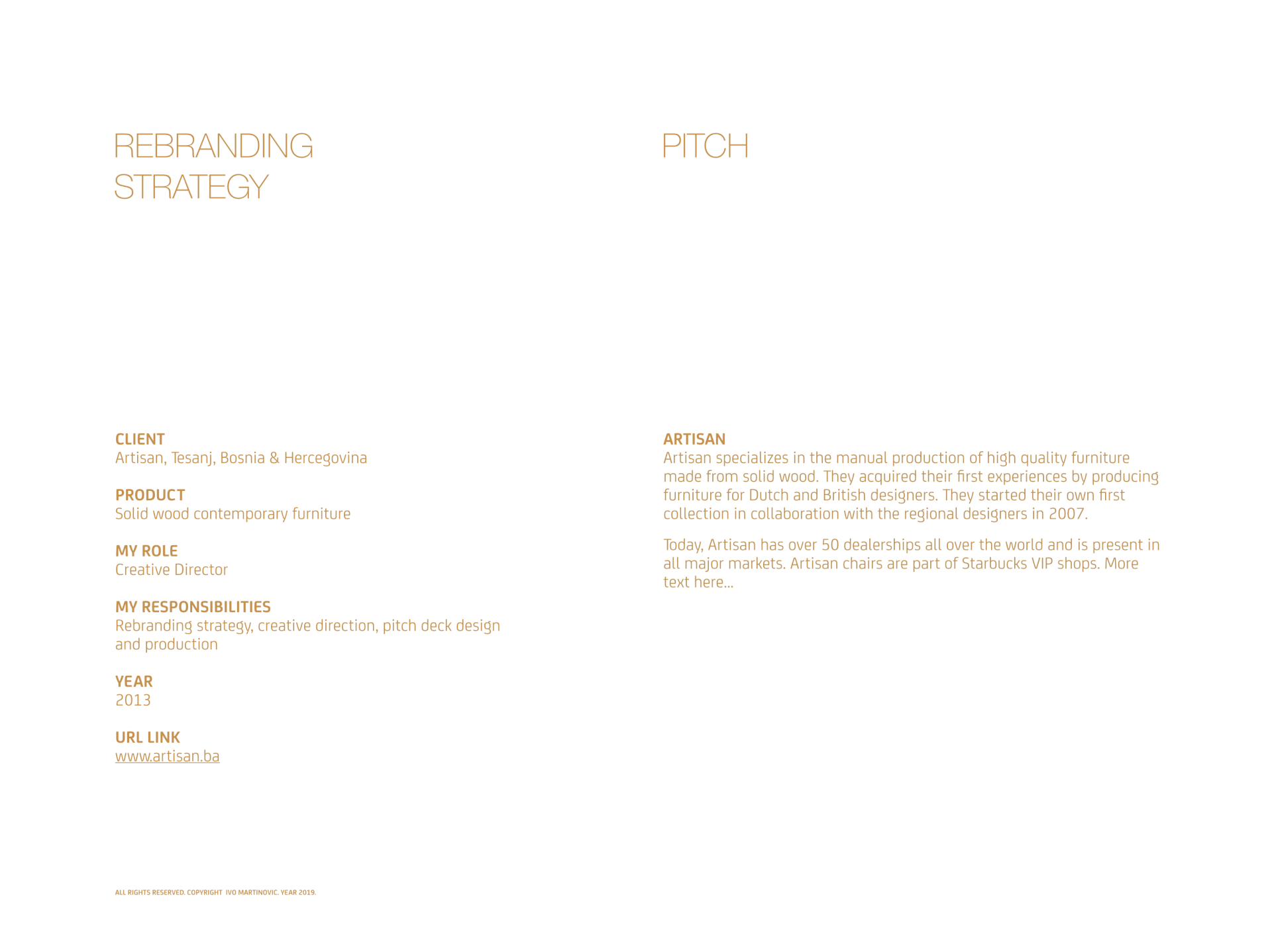 REBRANDING STRATEGY

CLIENT
Artisan, Tesanj, Bosnia & Hercegovina

PRODUCT
Solid wood contemporary furniture

MY ROLE
Creative Director

MY RESPONSIBILITIES
Rebranding strategy, creative direction, pitch deck design and production

YEAR
2013

URL LINK
www.artisan.ba

ALL RIGHTS RESERVED. COPYRIGHT IVO MARTINOVIC. YEAR 2019.

PITCH

ARTISAN
Artisan specializes in the manual production of high quality furniture made from solid wood. They acquired their first experiences by producing furniture for Dutch and British designers. They started their own first collection in collaboration with the regional designers in 2007.

Today, Artisan has over 50 dealerships all over the world and is present in all major markets. Artisan chairs are part of Starbucks VIP shops. More text here...